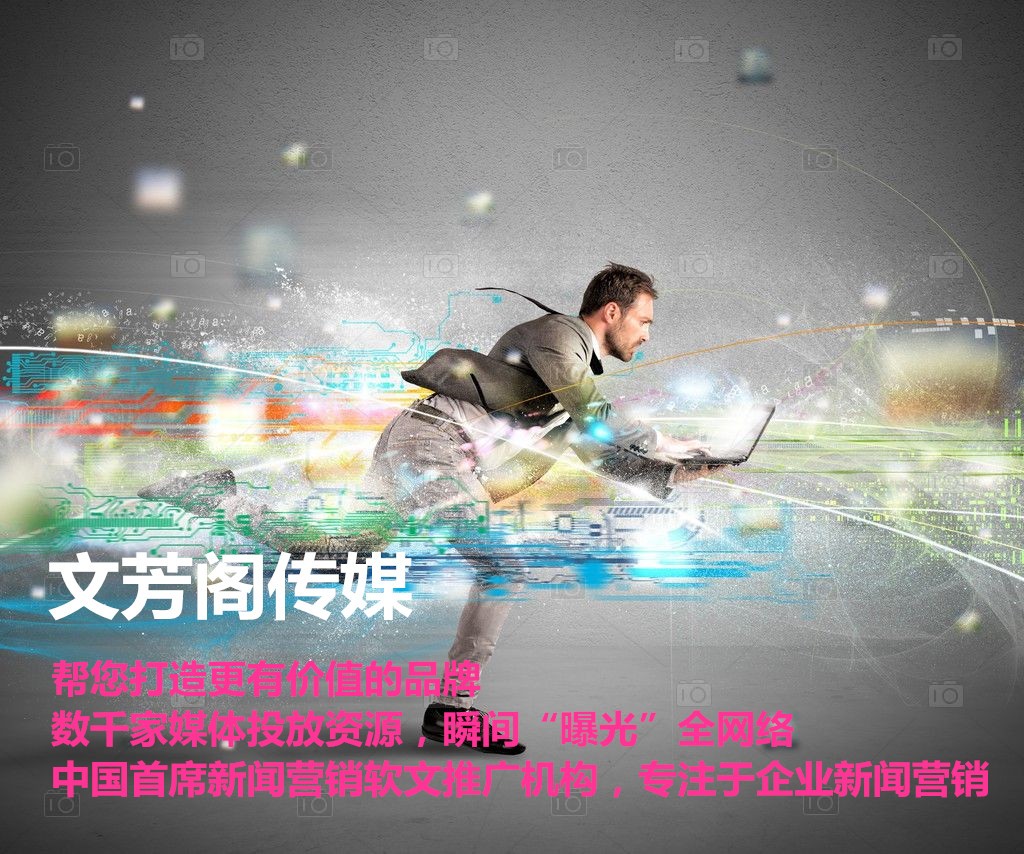 文芳阁传媒

帮您打造更有价值的品牌
数千家媒体投放资源，瞬间“曝光”全网络
中国首席新闻营销软文推广机构，专注于企业新闻营销